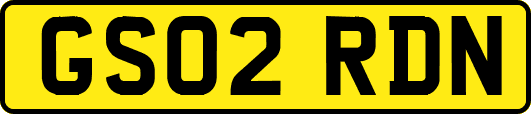 GS02 RDN